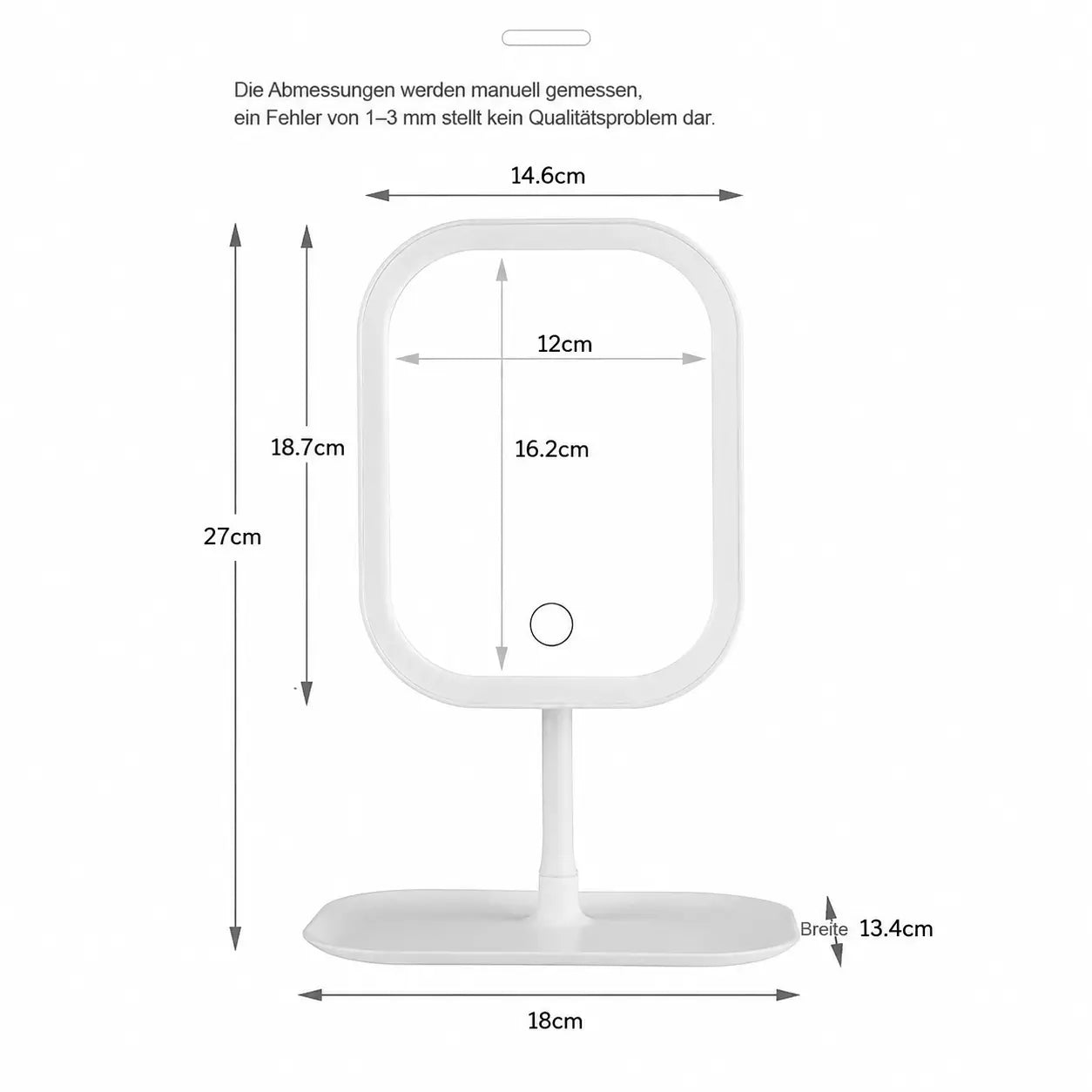 Die Abmessungen werden manuell gemessen, ein Fehler von 1–3 mm stellt kein Qualitätsproblem dar.

14.6cm

12cm

18.7cm

16.2cm

27cm

Breite 13.4cm

18cm